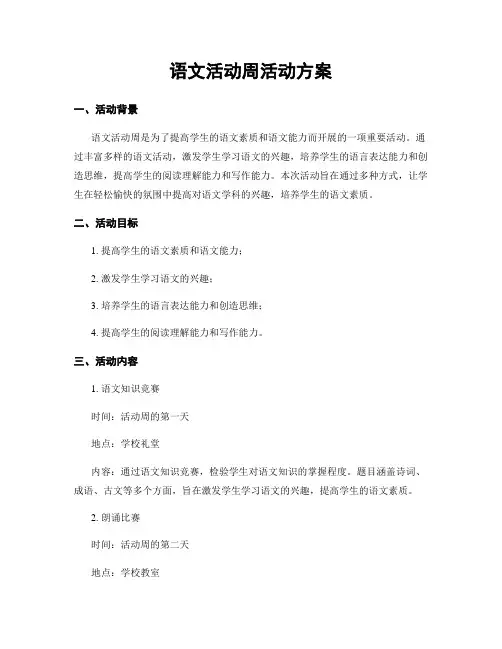 语文活动周活动方案

一、活动背景

语文活动周是为了提高学生的语文素质和语文能力而开展的一项重要活动。通过丰富多样的语文活动，激发学生学习语文的兴趣，培养学生的语言表达能力和创造思维，提高学生的阅读理解能力和写作能力。本次活动旨在通过多种方式，让学生在轻松愉快的氛围中提高对语文学科的兴趣，培养学生的语文素质。

二、活动目标

1. 提高学生的语文素质和语文能力；

2. 激发学生学习语文的兴趣；

3. 培养学生的语言表达能力和创造思维；

4. 提高学生的阅读理解能力和写作能力。

三、活动内容

1. 语文知识竞赛

时间：活动周的第一天

地点：学校礼堂

内容：通过语文知识竞赛，检验学生对语文知识的掌握程度。题目涵盖诗词、成语、古文等多个方面，旨在激发学生学习语文的兴趣，提高学生的语文素质。

2. 朗诵比赛

时间：活动周的第二天

地点：学校教室